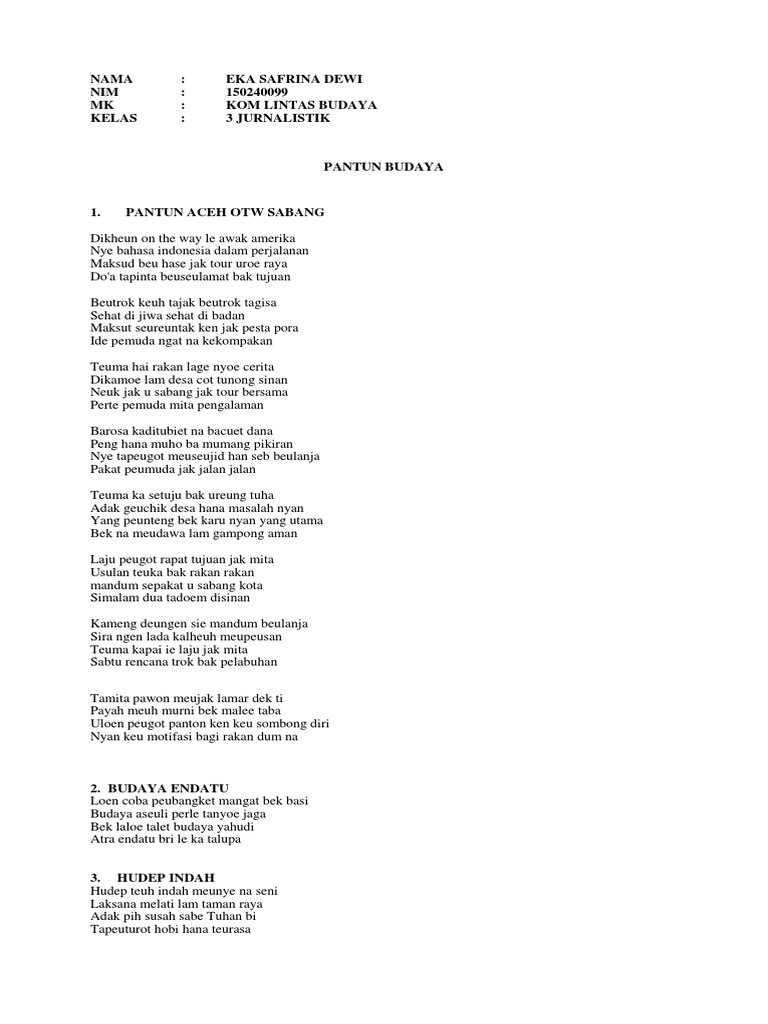 NAMA : EKA SAFRINA DEWI
NIM : 150240099
MK : KOM LINTAS BUDAYA
KELAS : 3 JURNALISTIK

PANTUN BUDAYA

1. PANTUN ACEH OTW SABANG

Dikheun on the way le awak amerika
Nye bahasa indonesia dalam perjalanan
Maksud beu hase jak tour uroe raya
Do'a tapinta beuseulamat bak tujuan

Beutrok keuh tajak beutrok tagisa
Sehat di jiwa sehat di badan
Maksut seureuntak ken jak pesta pora
Ide pemuda ngat na kekompakan

Teuma hai rakan lage nyoe cerita
Dikamoe lam desa cot tunong sinan
Neuk jak u sabang jak tour bersama
Perte pemuda mita pengalaman

Barosa kaditubiet na bacuet dana
Peng hana muho ba mumang pikiran
Nye tapeugot meuseujid han seb beulanja
Pakat peumuda jak jalan jalan

Teuma ka setuju bak ureung tuha
Adak geuchik desa hana masalah nyan
Yang peunteng bek karu nyan yang utama
Bek na meudawa lam gampong aman

Laju peugot rapat tujuan jak mita
Usulan teuka bak rakan rakan
mandum sepakat u sabang kota
Simalam dua tadoem disinan

Kameng deungen sie mandum beulanja
Sira ngen lada kalheuh meupeusan
Teuma kapai ie laju jak mita
Sabtu rencana trok bak pelabuhan

Tamita pawon meujak lamar dek ti
Payah meuh murni bek malee taba
Uloen peugot panton ken keu sombong diri
Nyan keu motifasi bagi rakan dum na

2. BUDAYA ENDATU
Loen coba peubangket mangat bek basi
Budaya aseuli perle tanyoe jaga
Bek laloe talet budaya yahudi
Atra endatu bri le ka talupa

3. HUDEP INDAH
Hudep teuh indah meunye na seni
Laksana melati lam taman raya
Adak pih susah sabe Tuhan bi
Tapeuturot hobi hana teurasa